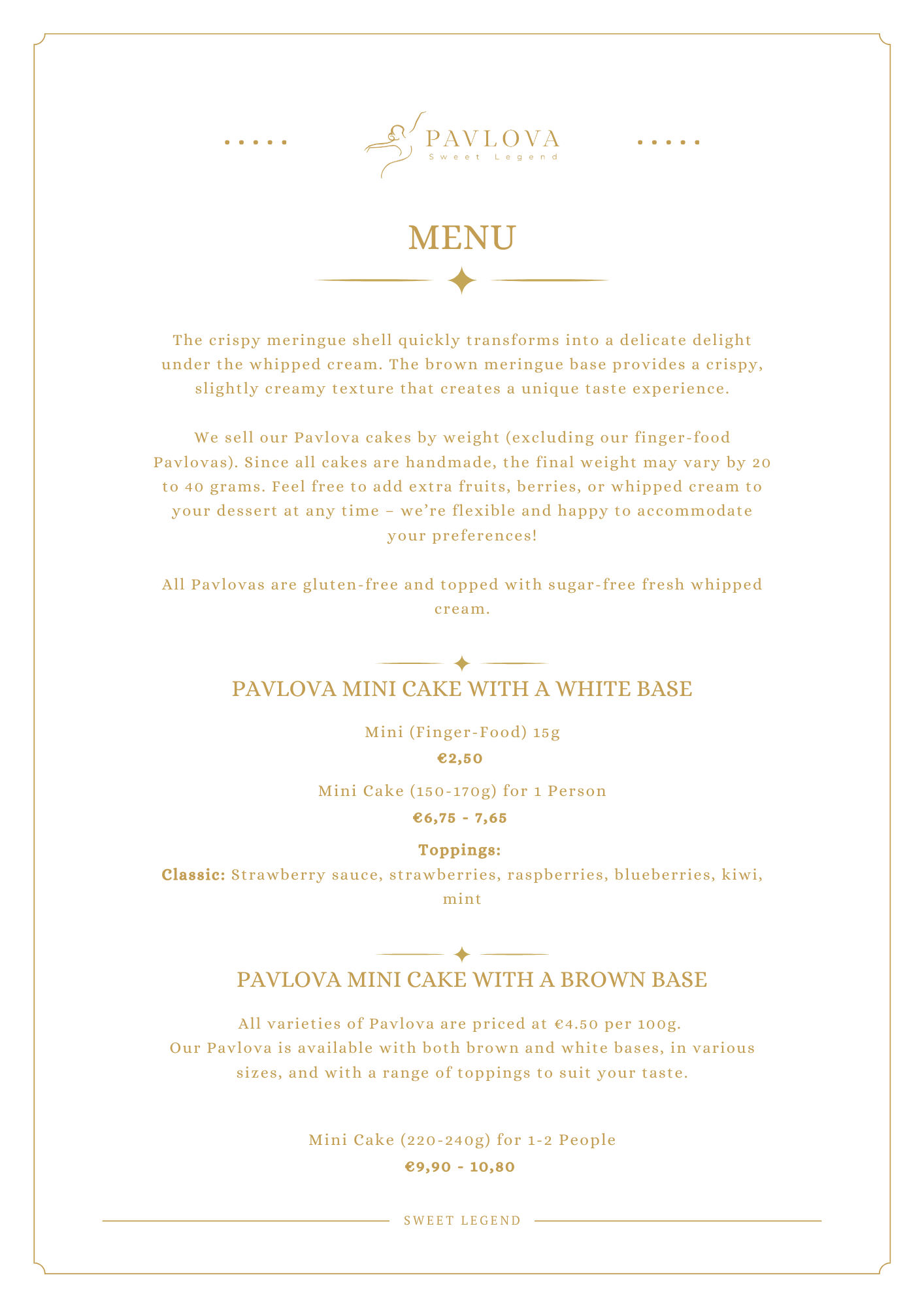 PAVLOVA
Sweet Legend

MENU

The crispy meringue shell quickly transforms into a delicate delight under the whipped cream. The brown meringue base provides a crispy, slightly creamy texture that creates a unique taste experience.

We sell our Pavlova cakes by weight (excluding our finger-food Pavlovas). Since all cakes are handmade, the final weight may vary by 20 to 40 grams. Feel free to add extra fruits, berries, or whipped cream to your dessert at any time – we're flexible and happy to accommodate your preferences!

All Pavlovas are gluten-free and topped with sugar-free fresh whipped cream.

PAVLOVA MINI CAKE WITH A WHITE BASE

Mini (Finger-Food) 15g
€2,50

Mini Cake (150-170g) for 1 Person
€6,75 - 7,65

Toppings:
Classic: Strawberry sauce, strawberries, raspberries, blueberries, kiwi, mint

PAVLOVA MINI CAKE WITH A BROWN BASE

All varieties of Pavlova are priced at €4.50 per 100g.
Our Pavlova is available with both brown and white bases, in various sizes, and with a range of toppings to suit your taste.

Mini Cake (220-240g) for 1-2 People
€9,90 - 10,80

SWEET LEGEND